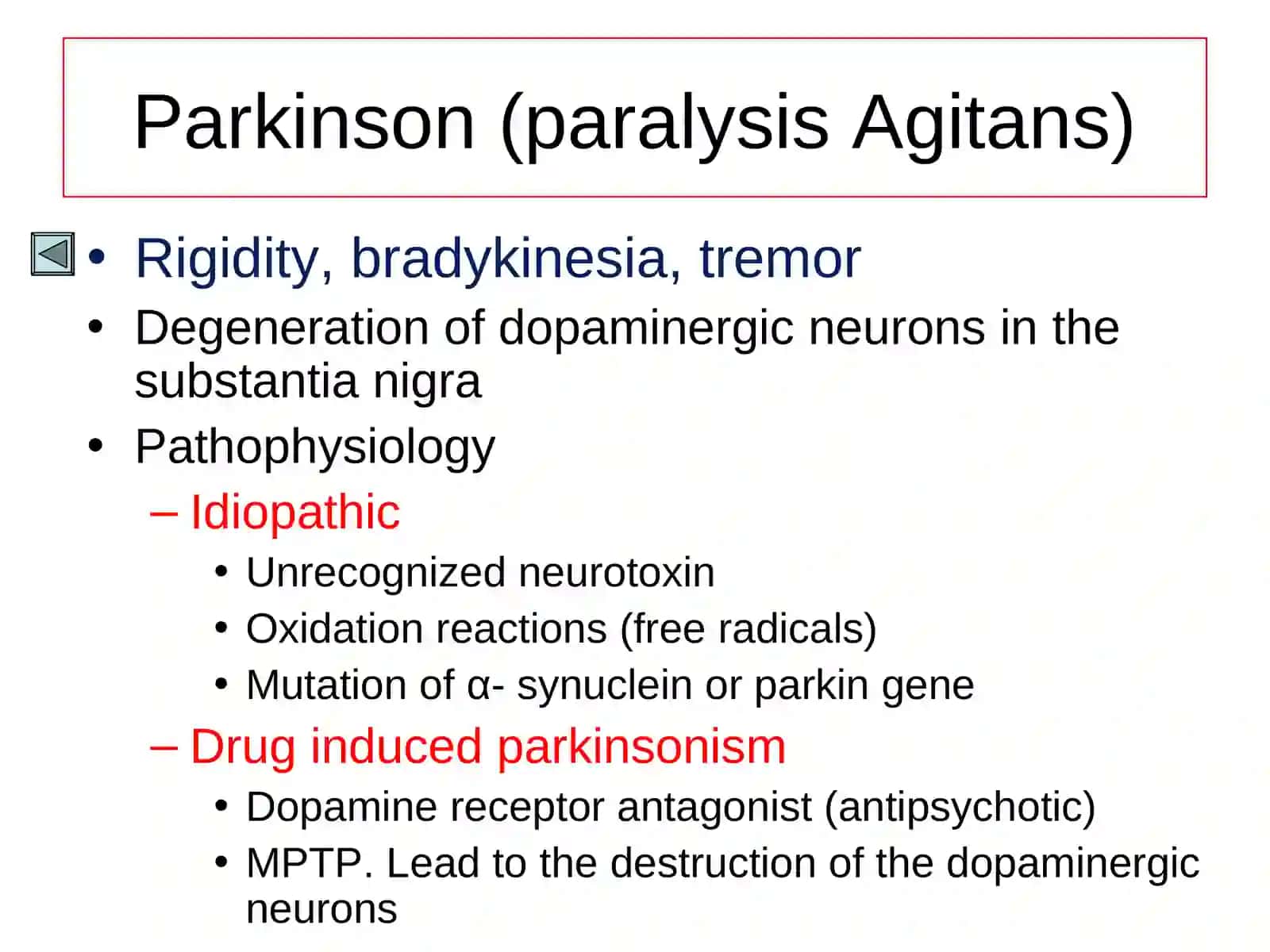 Parkinson (paralysis Agitans)

• Rigidity, bradykinesia, tremor

• Degeneration of dopaminergic neurons in the substantia nigra

• Pathophysiology

– Idiopathic

• Unrecognized neurotoxin

• Oxidation reactions (free radicals)

• Mutation of α- synuclein or parkin gene

– Drug induced parkinsonism

• Dopamine receptor antagonist (antipsychotic)

• MPTP. Lead to the destruction of the dopaminergic neurons